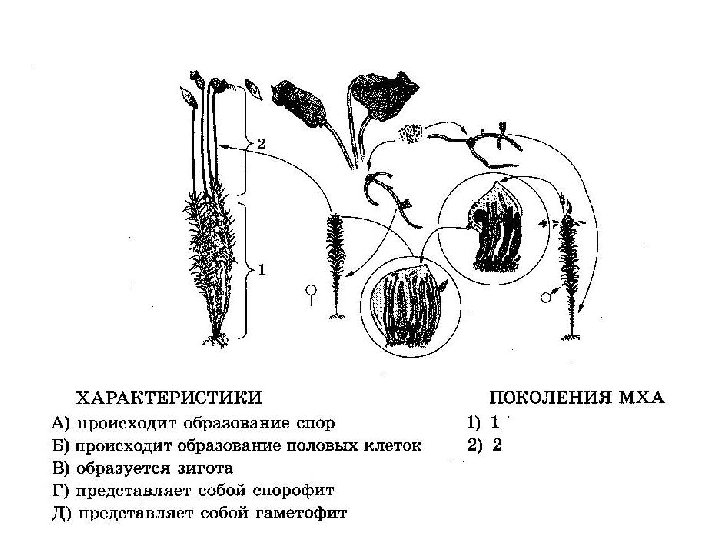 2

1

♀

♂

ХАРАКТЕРИСТИКИ
А) происходит образование спор
Б) происходит образование половых клеток
В) образуется зигота
Г) представляет собой спорофит
Д) представляет собой гаметофит

ПОКОЛЕНИЯ МХА
1) 1
2) 2